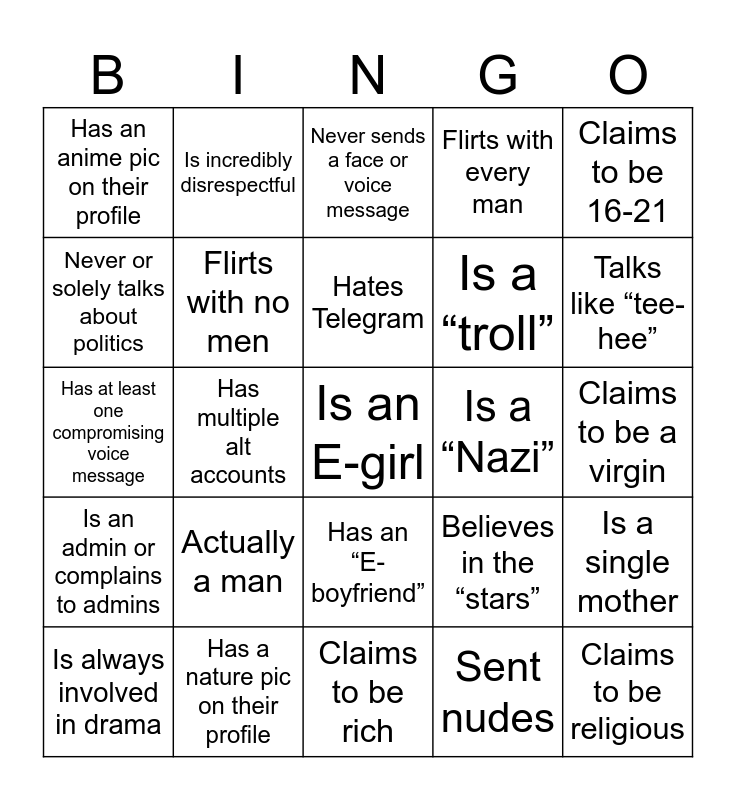 | B | I | N | G | O |
|---|---|---|---|---|
| Has an anime pic on their profile | Is incredibly disrespectful | Never sends a face or voice message | Flirts with every man | Claims to be 16-21 |
| Never or solely talks about politics | Flirts with no men | Hates Telegram | Is a “troll” | Talks like “tee-hee” |
| Has at least one compromising voice message | Has multiple alt accounts | Is an E-girl | Is a “Nazi” | Claims to be a virgin |
| Is an admin or complains to admins | Actually a man | Has an “E-boyfriend” | Believes in the “stars” | Is a single mother |
| Is always involved in drama | Has a nature pic on their profile | Claims to be rich | Sent nudes | Claims to be religious |